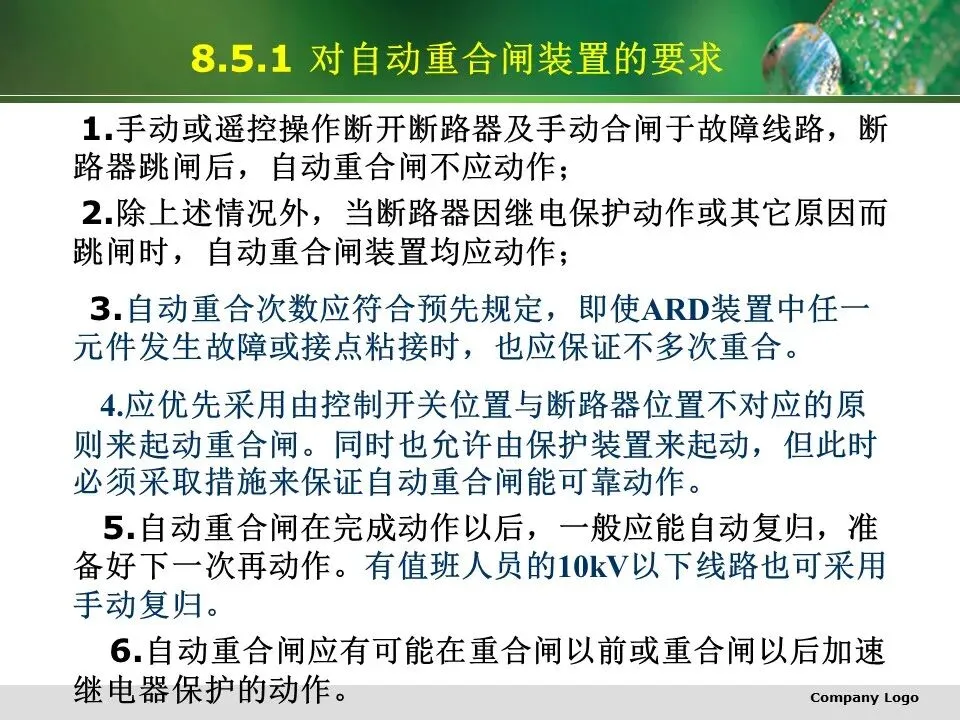 8.5.1 对自动重合闸装置的要求

1.手动或遥控操作断开断路器及手动合闸于故障线路，断路器跳闸后，自动重合闸不应动作；

2.除上述情况外，当断路器因继电保护动作或其它原因而跳闸时，自动重合闸装置均应动作；

3.自动重合次数应符合预先规定，即使ARD装置中任一元件发生故障或接点粘接时，也应保证不多次重合。

4.应优先采用由控制开关位置与断路器位置不对应的原则来起动重合闸。同时也允许由保护装置来起动，但此时必须采取措施来保证自动重合闸能可靠动作。

5.自动重合闸在完成动作以后，一般应能自动复归，准备好下一次再动作。有值班人员的10kV以下线路也可采用手动复归。

6.自动重合闸应有可能在重合闸以前或重合闸以后加速继电器保护的动作。

Company Logo